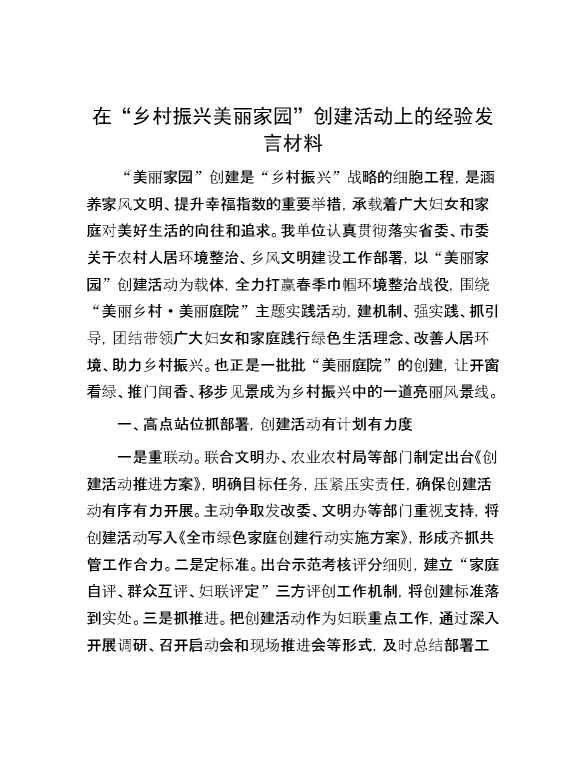 在“乡村振兴美丽家园”创建活动上的经验发言材料

“美丽家园”创建是“乡村振兴”战略的细胞工程，是涵养家风文明、提升幸福指数的重要举措，承载着广大妇女和家庭对美好生活的向往和追求。我单位认真贯彻落实省委、市委关于农村人居环境整治、乡风文明建设工作部署，以“美丽家园”创建活动为载体，全力打赢春季巾帼环境整治战役，围绕“美丽乡村·美丽庭院”主题实践活动，建机制、强实践、抓引导，团结带领广大妇女和家庭践行绿色生活理念、改善人居环境、助力乡村振兴。也正是一批批“美丽庭院”的创建，让开窗看绿、推门闻香、移步见景成为乡村振兴中的一道亮丽风景线。

一、高点站位抓部署，创建活动有计划有力度

一是重联动。联合文明办、农业农村局等部门制定出台《创建活动推进方案》，明确目标任务，压紧压实责任，确保创建活动有序有力开展。主动争取发改委、文明办等部门重视支持，将创建活动写入《全市绿色家庭创建行动实施方案》，形成齐抓共管工作合力。二是定标准。出台示范考核评分细则，建立“家庭自评、群众互评、妇联评定”三方评创工作机制，将创建标准落到实处。三是抓推进。把创建活动作为妇联重点工作，通过深入开展调研、召开启动会和现场推进会等形式，及时总结部署工